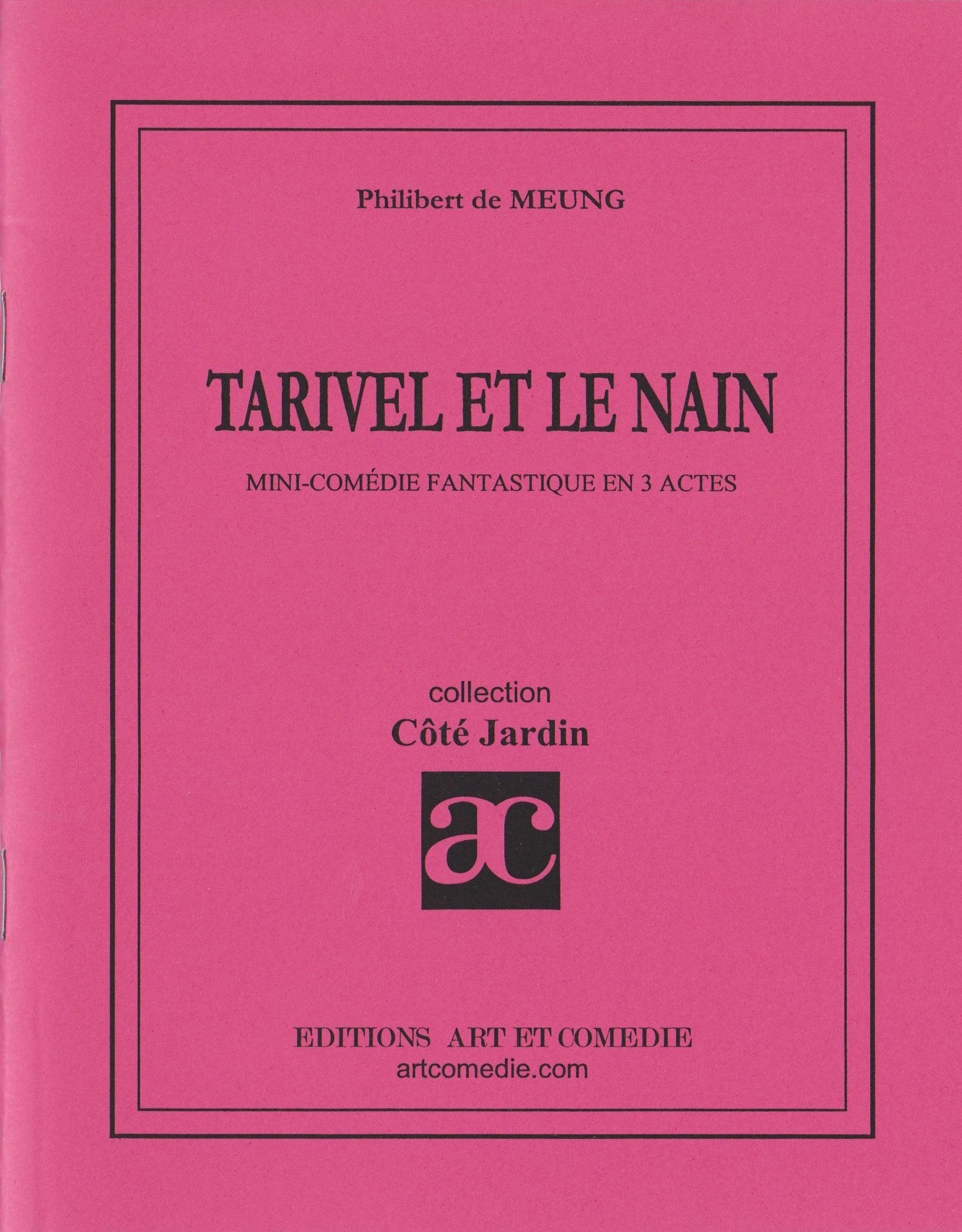 Philibert de MEUNG

TARIVEL ET LE NAIN

MINI-COMÉDIE FANTASTIQUE EN 3 ACTES

collection
Côté Jardin

ac

EDITIONS ART ET COMEDIE
artcomedie.com